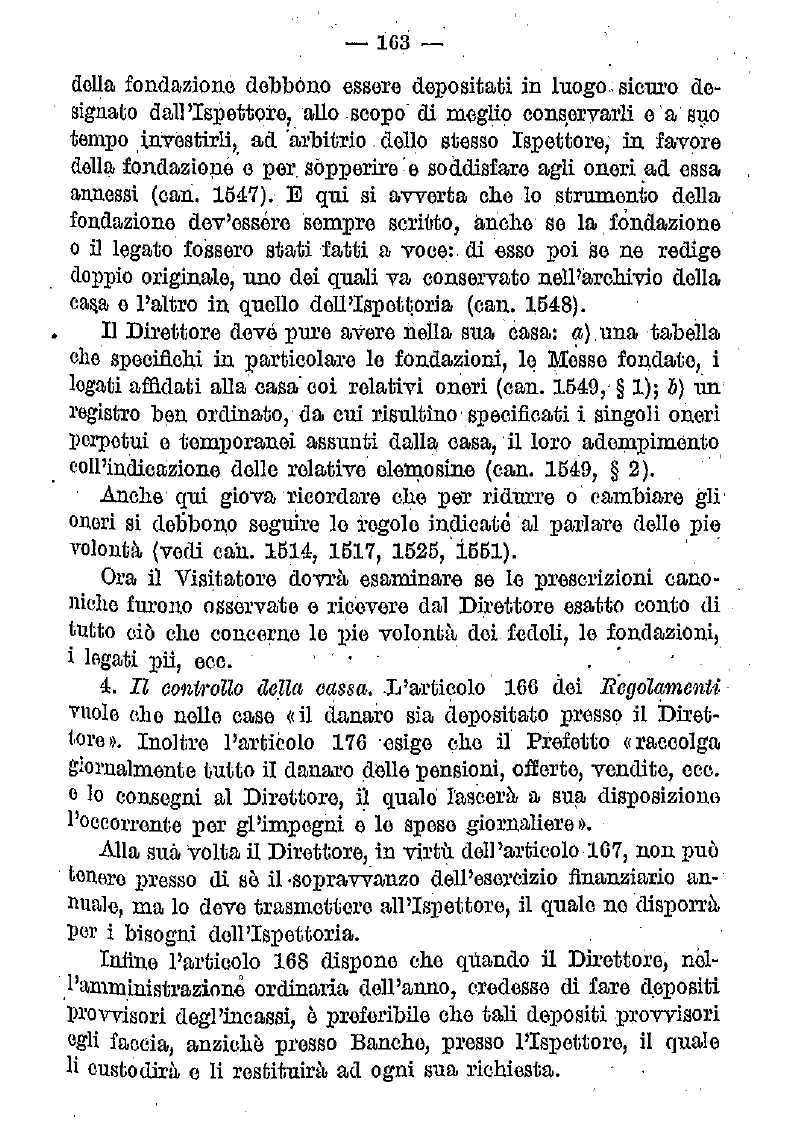 — 163 —

della fondazione debbono essere depositati in luogo sicuro designato dall'Ispettore, allo scopo di meglio conservarli e a suo tempo investirli, ad arbitrio dello stesso Ispettore, in favore della fondazione e per sopperire e soddisfare agli oneri ad essa annessi (can. 1547). E qui si avverta che lo strumento della fondazione dev'essere sempre scritto, anche se la fondazione o il legato fossero stati fatti a voce: di esso poi se ne redige doppio originale, uno dei quali va conservato nell'archivio della casa e l'altro in quello dell'Ispettoria (can. 1548).

Il Direttore deve pure avere nella sua casa: a) una tabella che specifichi in particolare le fondazioni, le Messe fondate, i legati affidati alla casa coi relativi oneri (can. 1549, § 1); b) un registro ben ordinato, da cui risultino specificati i singoli oneri perpetui e temporanei assunti dalla casa, il loro adempimento coll'indicazione delle relative elemosine (can. 1549, § 2).

Anche qui giova ricordare che per ridurre o cambiare gli oneri si debbono seguire le regole indicate al parlare delle pie volontà (vedi can. 1514, 1517, 1525, 1551).

Ora il Visitatore dovrà esaminare se le prescrizioni canoniche furono osservate e ricevere dal Direttore esatto conto di tutto ciò che concerne le pie volontà dei fedeli, le fondazioni, i legati pii, ecc.

4. Il controllo della cassa. L'articolo 166 dei Regolamenti vuole che nelle case «il danaro sia depositato presso il Direttore». Inoltre l'articolo 176 esige che il Prefetto «raccolga giornalmente tutto il danaro delle pensioni, offerte, vendite, ecc. e lo consegni al Direttore, il quale lascerà a sua disposizione l'occorrente per gl'impegni e le spese giornaliere».

Alla sua volta il Direttore, in virtù dell'articolo 167, non può tenere presso di sè il sopravvanzo dell'esercizio finanziario annuale, ma lo deve trasmettere all'Ispettore, il quale ne disporrà per i bisogni dell'Ispettoria.

Infine l'articolo 168 dispone che quando il Direttore, nell'amministrazione ordinaria dell'anno, credesse di fare depositi provvisori degl'incassi, è preferibile che tali depositi provvisori egli faccia, anzichè presso Banche, presso l'Ispettore, il quale li custodirà e li restituirà ad ogni sua richiesta.